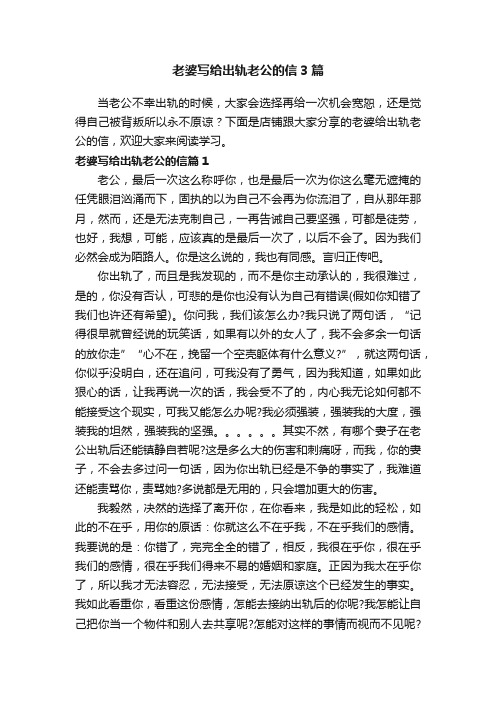 老婆写给出轨老公的信3篇

当老公不幸出轨的时候，大家会选择再给一次机会宽恕，还是觉得自己被背叛所以永不原谅？下面是店铺跟大家分享的老婆给出轨老公的信，欢迎大家来阅读学习。

老婆写给出轨老公的信篇1

老公，最后一次这么称呼你，也是最后一次为你这么毫无遮掩的任凭眼泪汹涌而下，固执的以为自己不会再为你流泪了，自从那年那月，然而，还是无法克制自己，一再告诫自己要坚强，可都是徒劳，也好，我想，可能，应该真的是最后一次了，以后不会了。因为我们必然会成为陌路人。你是这么说的，我也有同感。言归正传吧。

你出轨了，而且是我发现的，而不是你主动承认的，我很难过，是的，你没有否认，可悲的是你也没有认为自己有错误(假如你知错了我们也许还有希望)。你问我，我们该怎么办?我只说了两句话，“记得很早就曾经说的玩笑话，如果有以外的女人了，我不会多余一句话的放你走”“心不在，挽留一个空壳躯体有什么意义?”，就这两句话，你似乎没明白，还在追问，可我没有了勇气，因为我知道，如果如此狠心的话，让我再说一次的话，我会受不了的，内心我无论如何都不能接受这个现实，可我又能怎么办呢?我必须强装，强装我的大度，强装我的坦然，强装我的坚强。。。。。。其实不然，有哪个妻子在老公出轨后还能镇静自若呢?这是多么大的伤害和刺痛呀，而我，你的妻子，不会去多过问一句话，因为你出轨已经是不争的事实了，我难道还能责骂你，责骂她?多说都是无用的，只会增加更大的伤害。

我毅然，决然的选择了离开你，在你看来，我是如此的轻松，如此的不在乎，用你的原话：你就这么不在乎我，不在乎我们的感情。我要说的是：你错了，完完全全的错了，相反，我很在乎你，很在乎我们的感情，很在乎我们得来不易的婚姻和家庭。正因为我太在乎你了，所以我才无法容忍，无法接受，无法原谅这个已经发生的事实。我如此看重你，看重这份感情，怎能去接纳出轨后的你呢?我怎能让自己把你当一个物件和别人去共享呢?怎能对这样的事情而视而不见呢?